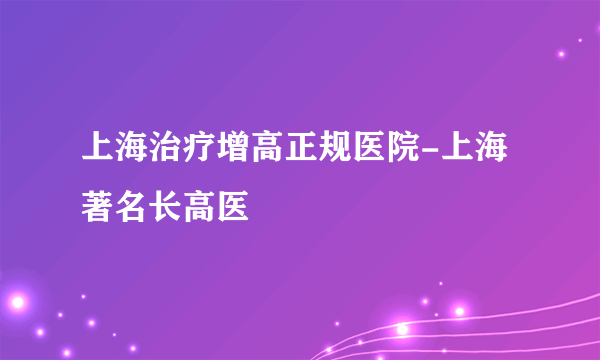 上海治疗增高正规医院-上海著名长高医